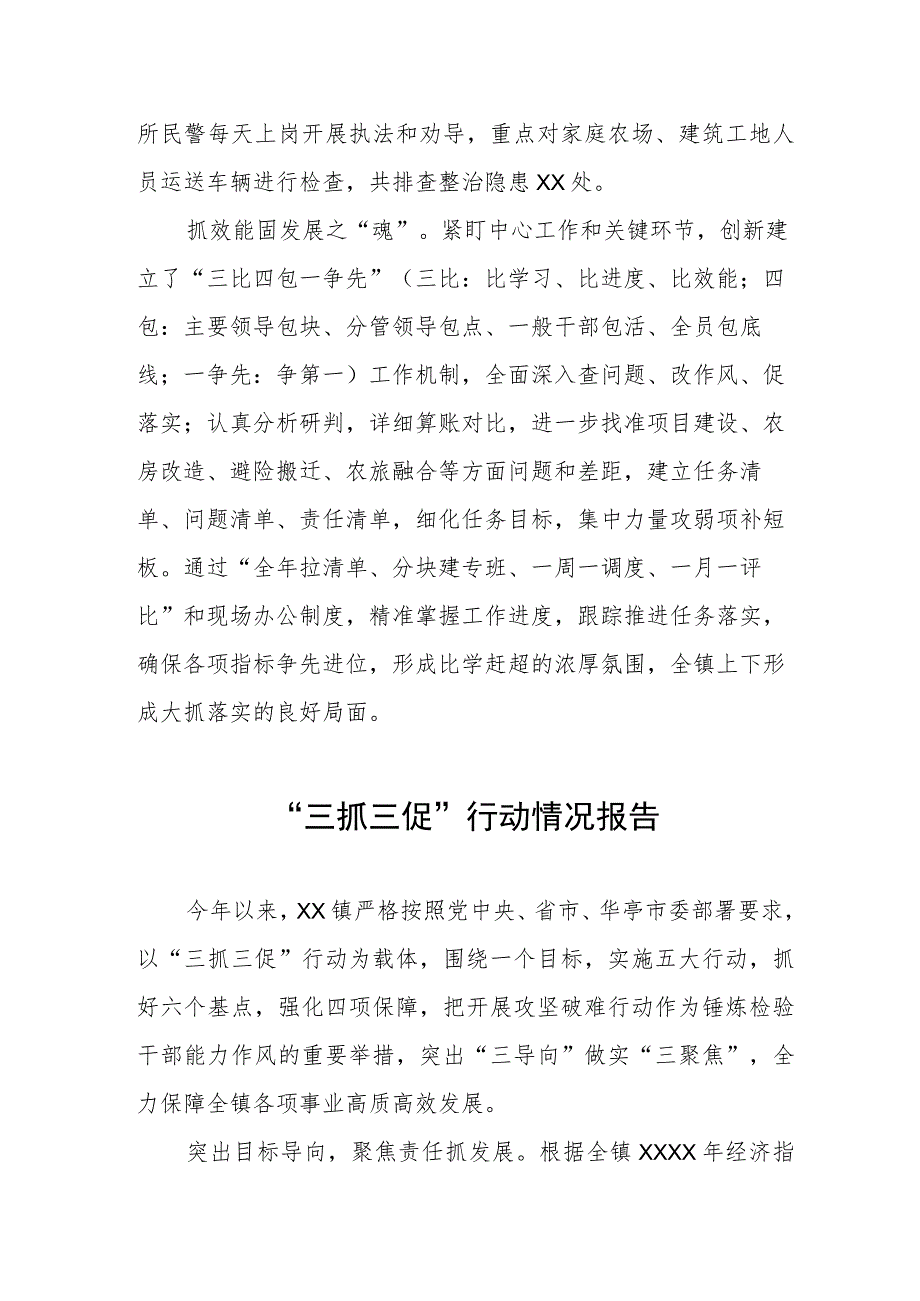 所民警每天上岗开展执法和劝导，重点对家庭农场、建筑工地人员运送车辆进行检查，共排查整治隐患XX处。

抓效能固发展之“魂”。紧盯中心工作和关键环节，创新建立了“三比四包一争先”（三比：比学习、比进度、比效能；四包：主要领导包块、分管领导包点、一般干部包活、全员包底线；一争先：争第一）工作机制，全面深入查问题、改作风、促落实；认真分析研判，详细算账对比，进一步找准项目建设、农房改造、避险搬迁、农旅融合等方面问题和差距，建立任务清单、问题清单、责任清单，细化任务目标，集中力量攻弱项补短板。通过“全年拉清单、分块建专班、一周一调度、一月一评比”和现场办公制度，精准掌握工作进度，跟踪推进任务落实，确保各项指标争先进位，形成比学赶超的浓厚氛围，全镇上下形成大抓落实的良好局面。

“三抓三促”行动情况报告

今年以来，XX镇严格按照党中央、省市、华亭市委部署要求，以“三抓三促”行动为载体，围绕一个目标，实施五大行动，抓好六个基点，强化四项保障，把开展攻坚破难行动作为锤炼检验干部能力作风的重要举措，突出“三导向”做实“三聚焦”，全力保障全镇各项事业高质高效发展。

突出目标导向，聚焦责任抓发展。根据全镇XXXX年经济指